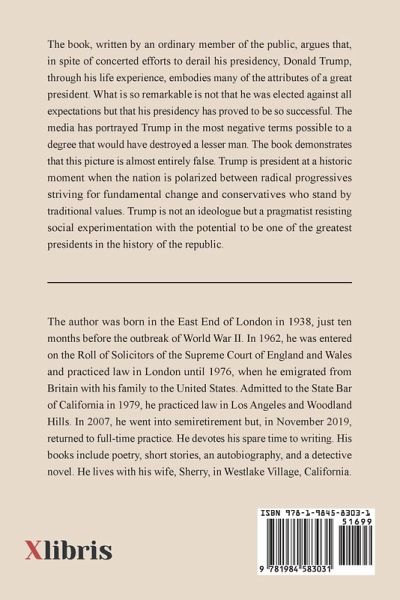 The book, written by an ordinary member of the public, argues that, in spite of concerted efforts to derail his presidency, Donald Trump, through his life experience, embodies many of the attributes of a great president. What is so remarkable is not that he was elected against all expectations but that his presidency has proved to be so successful. The media has portrayed Trump in the most negative terms possible to a degree that would have destroyed a lesser man. The book demonstrates that this picture is almost entirely false. Trump is president at a historic moment when the nation is polarized between radical progressives striving for fundamental change and conservatives who stand by traditional values. Trump is not an ideologue but a pragmatist resisting social experimentation with the potential to be one of the greatest presidents in the history of the republic.

The author was born in the East End of London in 1938, just ten months before the outbreak of World War II. In 1962, he was entered on the Roll of Solicitors of the Supreme Court of England and Wales and practiced law in London until 1976, when he emigrated from Britain with his family to the United States. Admitted to the State Bar of California in 1979, he practiced law in Los Angeles and Woodland Hills. In 2007, he went into semiretirement but, in November 2019, returned to full-time practice. He devotes his spare time to writing. His books include poetry, short stories, an autobiography, and a detective novel. He lives with his wife, Sherry, in Westlake Village, California.

Xlibris

ISBN 978-1-9845-8303-1
51699
9 781984 583031